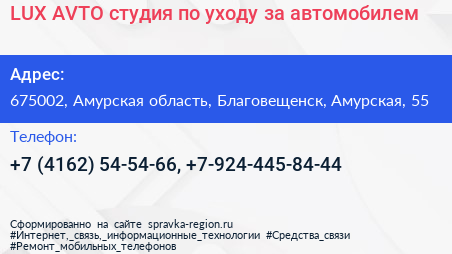 LUX AVTO студия по уходу за автомобилем

Адрес:

675002, Амурская область, Благовещенск, Амурская, 55

Телефон:

+7 (4162) 54-54-66, +7-924-445-84-44

Сформированно на сайте spravka-region.ru
#Интернет,_связь,_информационные_технологии #Средства_связи
#Ремонт_мобильных_телефонов